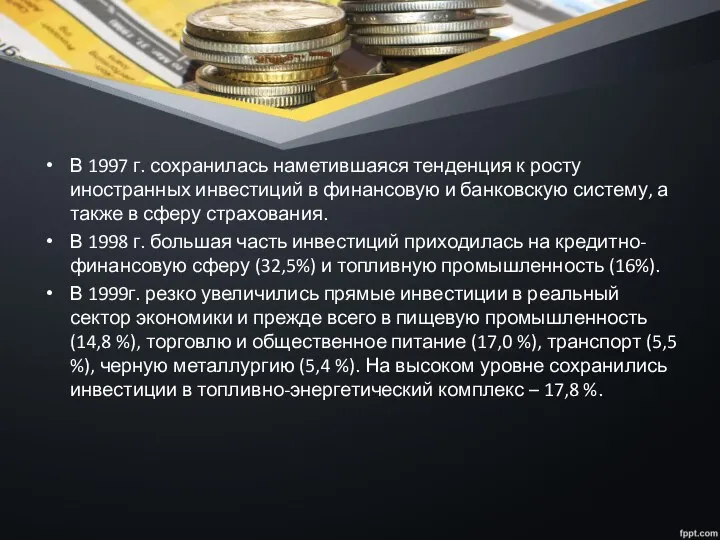 • В 1997 г. сохранилась наметившаяся тенденция к росту иностранных инвестиций в финансовую и банковскую систему, а также в сферу страхования.
• В 1998 г. большая часть инвестиций приходилась на кредитно-финансовую сферу (32,5%) и топливную промышленность (16%).
• В 1999г. резко увеличились прямые инвестиции в реальный сектор экономики и прежде всего в пищевую промышленность (14,8 %), торговлю и общественное питание (17,0 %), транспорт (5,5 %), черную металлургию (5,4 %). На высоком уровне сохранились инвестиции в топливно-энергетический комплекс – 17,8 %.

fppt.com